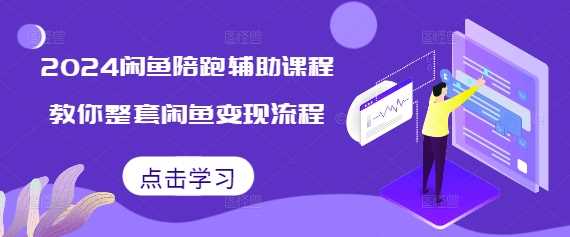 2024闲鱼陪跑辅助课程

教你整套闲鱼变现流程

点击学习